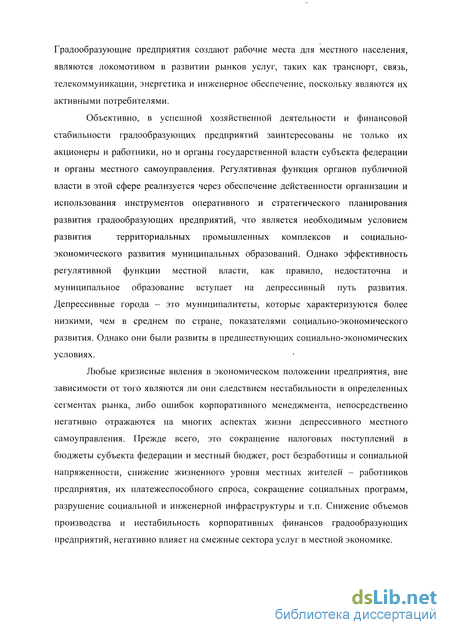 Градообразующие предприятия создают рабочие места для местного населения, являются локомотивом в развитии рынков услуг, таких как транспорт, связь, телекоммуникации, энергетика и инженерное обеспечение, поскольку являются их активными потребителями.

Объективно, в успешной хозяйственной деятельности и финансовой стабильности градообразующих предприятий заинтересованы не только их акционеры и работники, но и органы государственной власти субъекта федерации и органы местного самоуправления. Регулятивная функция органов публичной власти в этой сфере реализуется через обеспечение действенности организации и использования инструментов оперативного и стратегического планирования развития градообразующих предприятий, что является необходимым условием развития территориальных промышленных комплексов и социально-экономического развития муниципальных образований. Однако эффективность регулятивной функции местной власти, как правило, недостаточна и муниципальное образование вступает на депрессивный путь развития. Депрессивные города – это муниципалитеты, которые характеризуются более низкими, чем в среднем по стране, показателями социально-экономического развития. Однако они были развиты в предшествующих социально-экономических условиях.

Любые кризисные явления в экономическом положении предприятия, вне зависимости от того являются ли они следствием нестабильности в определенных сегментах рынка, либо ошибок корпоративного менеджмента, непосредственно негативно отражаются на многих аспектах жизни депрессивного местного самоуправления. Прежде всего, это сокращение налоговых поступлений в бюджеты субъекта федерации и местный бюджет, рост безработицы и социальной напряженности, снижение жизненного уровня местных жителей – работников предприятия, их платежеспособного спроса, сокращение социальных программ, разрушение социальной и инженерной инфраструктуры и т.п. Снижение объемов производства и нестабильность корпоративных финансов градообразующих предприятий, негативно влияет на смежные сектора услуг в местной экономике.

dsLib.net
библиотека диссертаций